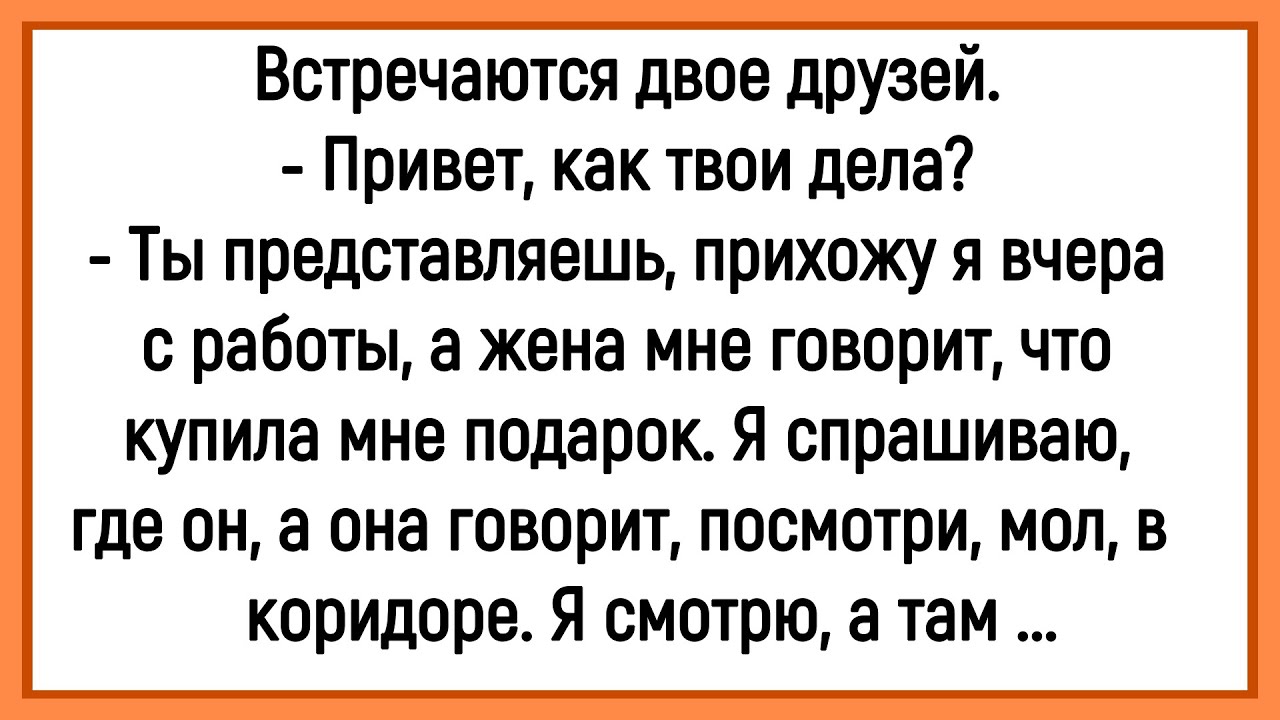 Встречаются двое друзей.
- Привет, как твои дела?
- Ты представляешь, прихожу я вчера с работы, а жена мне говорит, что купила мне подарок. Я спрашиваю, где он, а она говорит, посмотри, мол, в коридоре. Я смотрю, а там ...